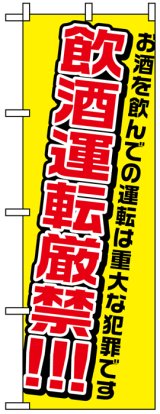 お酒を飲んでの運転は重大な犯罪です

飲酒運転厳禁!!!